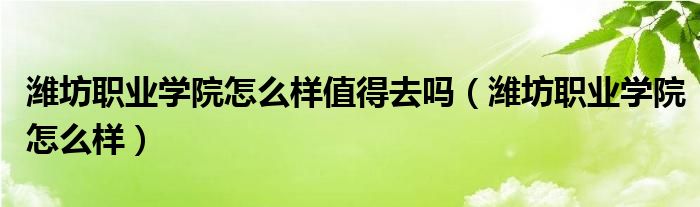 潍坊职业学院怎么样值得去吗（潍坊职业学院怎么样）